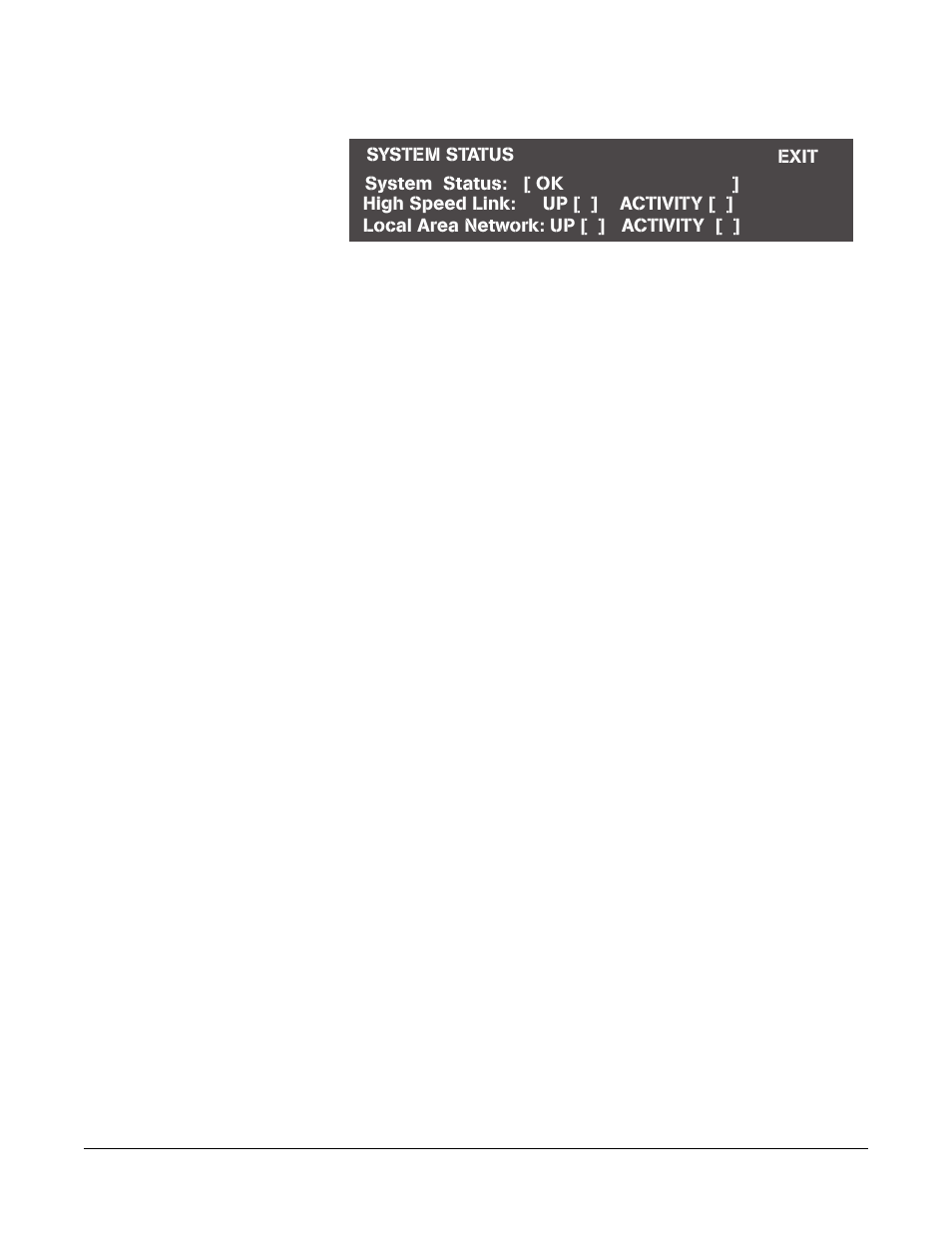 SYSTEM STATUS EXIT

System Status: [ OK ]
High Speed Link: UP [ ] ACTIVITY [ ]
Local Area Network: UP [ ] ACTIVITY [ ]